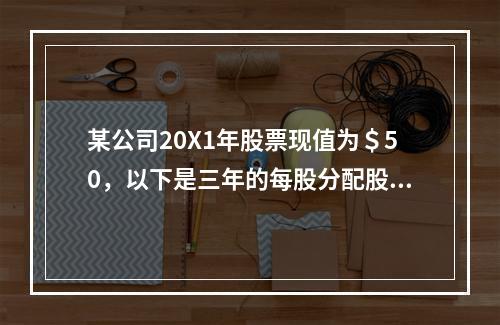 某公司20X1年股票现值为＄50，以下是三年的每股分配股...